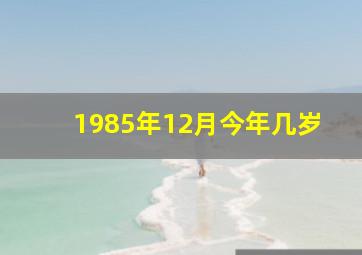 1985年12月今年几岁